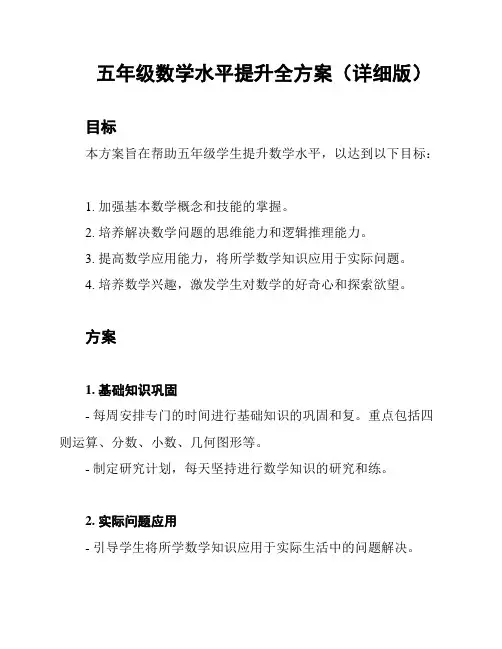 五年级数学水平提升全方案（详细版）

目标

本方案旨在帮助五年级学生提升数学水平，以达到以下目标：

1. 加强基本数学概念和技能的掌握。
2. 培养解决数学问题的思维能力和逻辑推理能力。
3. 提高数学应用能力，将所学数学知识应用于实际问题。
4. 培养数学兴趣，激发学生对数学的好奇心和探索欲望。

方案

1. 基础知识巩固

- 每周安排专门的时间进行基础知识的巩固和复。重点包括四则运算、分数、小数、几何图形等。

- 制定研究计划，每天坚持进行数学知识的研究和练。

2. 实际问题应用

- 引导学生将所学数学知识应用于实际生活中的问题解决。